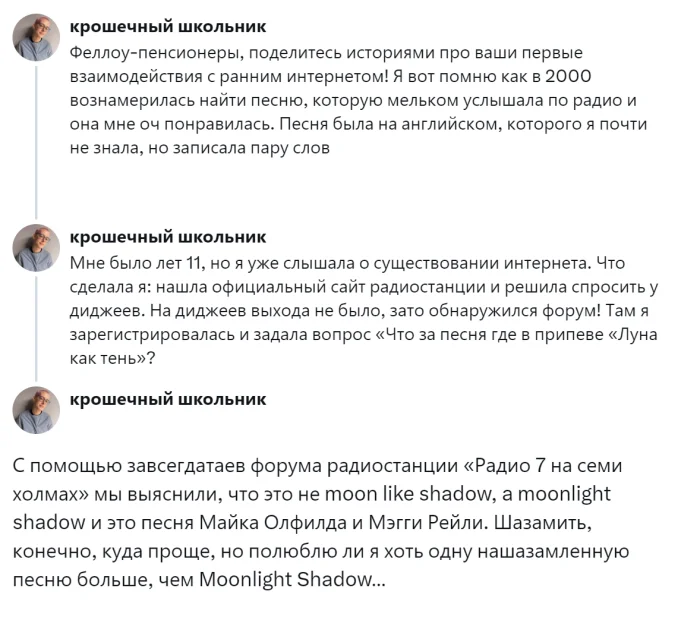 крошечный школьник
Феллоу-пенсионеры, поделитесь историями про ваши первые взаимодействия с ранним интернетом! Я вот помню как в 2000 вознамерилась найти песню, которую мельком услышала по радио и она мне оч понравилась. Песня была на английском, которого я почти не знала, но записала пару слов

крошечный школьник
Мне было лет 11, но я уже слышала о существовании интернета. Что сделала я: нашла официальный сайт радиостанции и решила спросить у диджеев. На диджеев выхода не было, зато обнаружился форум! Там я зарегистрировалась и задала вопрос «Что за песня где в припеве «Луна как тень»?

крошечный школьник

С помощью завсегдатаев форума радиостанции «Радио 7 на семи холмах» мы выяснили, что это не moon like shadow, а moonlight shadow и это песня Майка Олфилда и Мэгги Рейли. Шазамить, конечно, куда проще, но полюблю ли я хоть одну нашазамленную песню больше, чем Moonlight Shadow...